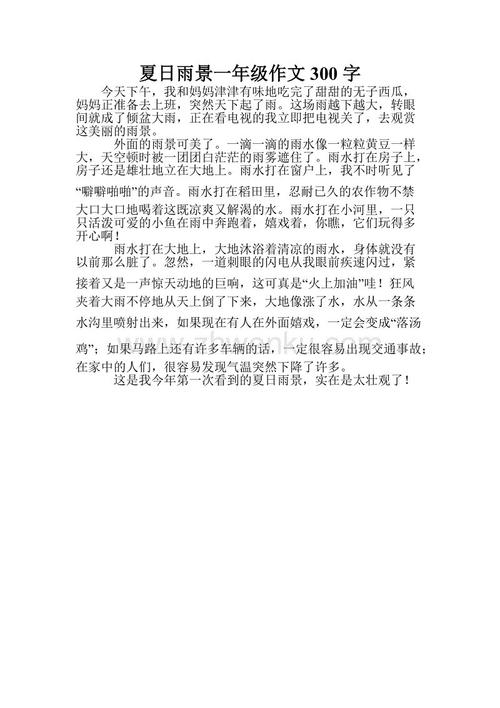 夏日雨景一年级作文 300 字

今天下午，我和妈妈津津有味地吃完了甜甜的无子西瓜，妈妈正准备去上班，突然天下起了雨。这场雨越下越大，转眼间就成了倾盆大雨，正在看电视的我立即把电视关了，去观赏这美丽的雨景。

外面的雨景可美了。一滴一滴的雨水像一粒粒黄豆一样大，天空顿时被一团团白茫茫的雨雾遮住了。雨水打在房子上，房子还是雄壮地立在大地上。雨水打在窗户上，我不时听见了“噼噼啪啪”的声音。雨水打在稻田里，忍耐已久的农作物不禁大口大口地喝着这既凉爽又解渴的水。雨水打在小河里，一只只活泼可爱的小鱼在雨中奔跑着，嬉戏着，你瞧，它们玩得多开心啊！

雨水打在大地上，大地沐浴着清凉的雨水，身体就没有以前那么脏了。忽然，一道刺眼的闪电从我眼前疾速闪过，紧接着又是一声惊天动地的巨响，这可真是“火上加油”哇！狂风夹着大雨不停地从天上倒了下来，大地像涨了水，水从一条条水沟里喷射出来，如果现在有人在外面嬉戏，一定会变成“落汤鸡”；如果马路上还有许多车辆的话，一定很容易出现交通事故；在家中的人们，很容易发现气温突然下降了许多。

这是我今年第一次看到的夏日雨景，实在是太壮观了！

www.zhwenku.com